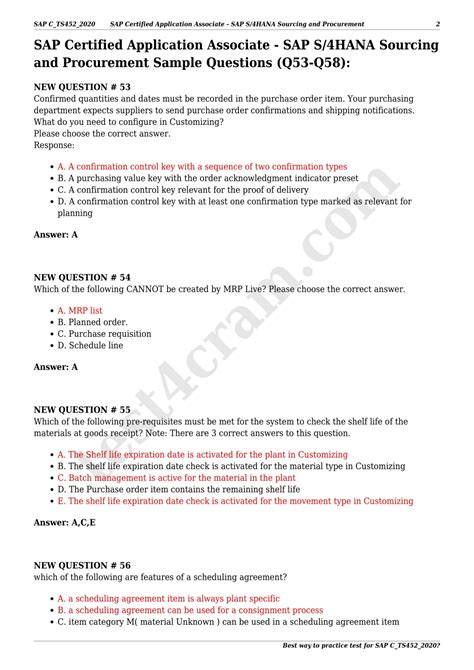 SAP C_TS452_2020 SAP Certified Application Associate - SAP S/4HANA Sourcing and Procurement 2

SAP Certified Application Associate - SAP S/4HANA Sourcing and Procurement Sample Questions (Q53-Q58):

NEW QUESTION # 53
Confirmed quantities and dates must be recorded in the purchase order item. Your purchasing department expects suppliers to send purchase order confirmations and shipping notifications. What do you need to configure in Customizing?
Please choose the correct answer.
Response:

- A. A confirmation control key with a sequence of two confirmation types
- B. A purchasing value key with the order acknowledgment indicator preset
- C. A confirmation control key relevant for the proof of delivery
- D. A confirmation control key with at least one confirmation type marked as relevant for planning

Answer: A

NEW QUESTION # 54
Which of the following CANNOT be created by MRP Live? Please choose the correct answer.

- A. MRP list
- B. Planned order.
- C. Purchase requisition
- D. Schedule line

Answer: A

NEW QUESTION # 55
Which of the following pre-requisites must be met for the system to check the shelf life of the materials at goods receipt? Note: There are 3 correct answers to this question.

- A. The Shelf life expiration date is activated for the plant in Customizing
- B. The shelf life expiration date check is activated for the material type in Customizing
- C. Batch management is active for the material in the plant
- D. The Purchase order item contains the remaining shelf life
- E. The shelf life expiration date check is activated for the movement type in Customizing

Answer: A,C,E

NEW QUESTION # 56
which of the following are features of a scheduling agreement?

- A. a scheduling agreement item is always plant specific
- B. a scheduling agreement can be used for a consignment process
- C. item category M( material Unknown ) can be used in a scheduling agreement item

Best way to practice test for SAP C_TS452_2020?

test4cram.com